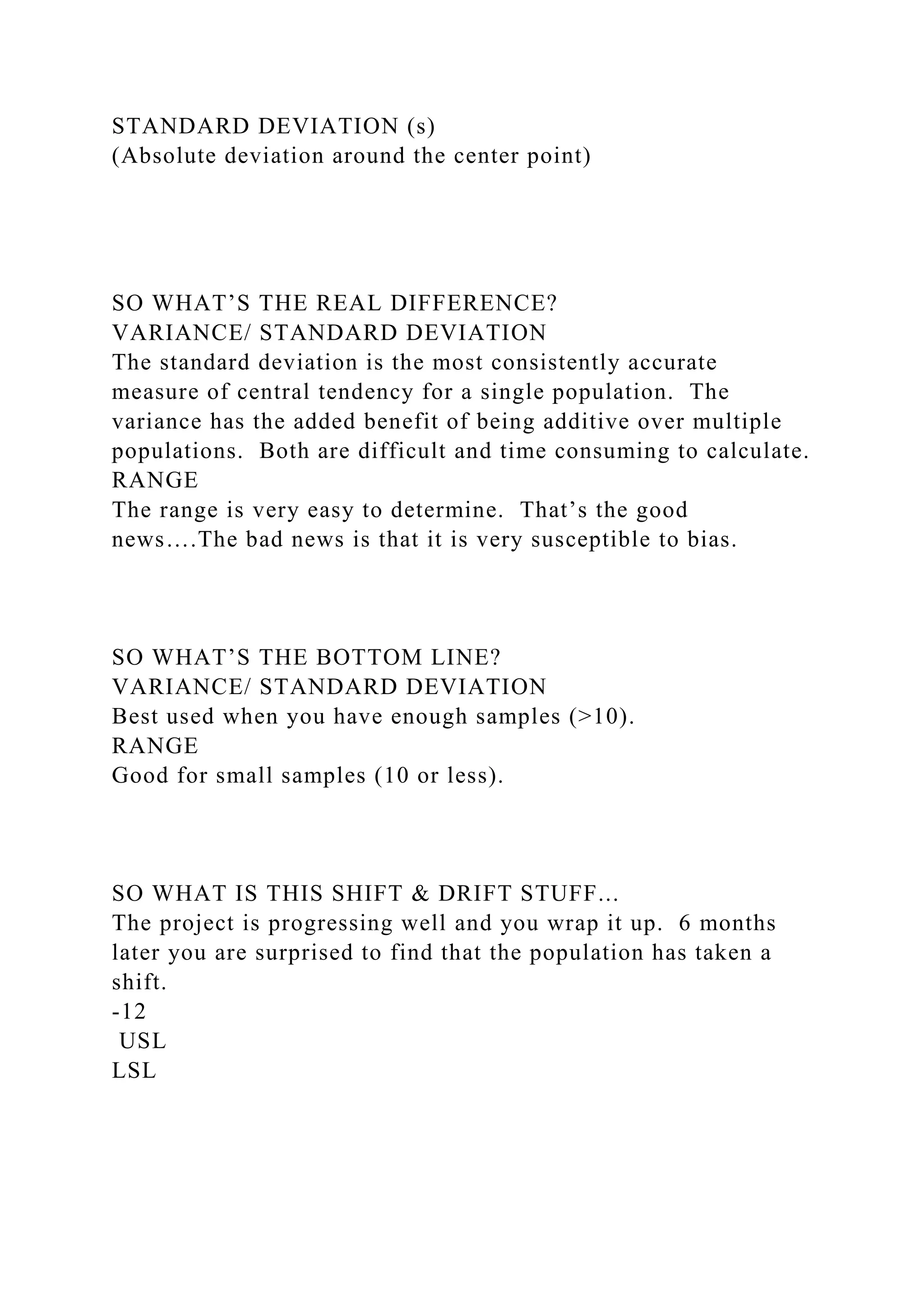 STANDARD DEVIATION (s)
(Absolute deviation around the center point)

SO WHAT'S THE REAL DIFFERENCE?
VARIANCE/ STANDARD DEVIATION
The standard deviation is the most consistently accurate measure of central tendency for a single population. The variance has the added benefit of being additive over multiple populations. Both are difficult and time consuming to calculate.
RANGE
The range is very easy to determine. That's the good news….The bad news is that it is very susceptible to bias.

SO WHAT'S THE BOTTOM LINE?
VARIANCE/ STANDARD DEVIATION
Best used when you have enough samples (>10).
RANGE
Good for small samples (10 or less).

SO WHAT IS THIS SHIFT & DRIFT STUFF…
The project is progressing well and you wrap it up. 6 months later you are surprised to find that the population has taken a shift.
-12
USL
LSL